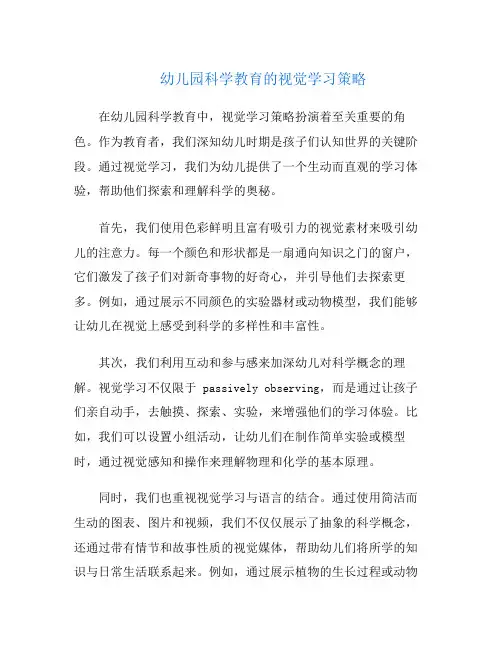 幼儿园科学教育的视觉学习策略

在幼儿园科学教育中，视觉学习策略扮演着至关重要的角色。作为教育者，我们深知幼儿时期是孩子们认知世界的关键阶段。通过视觉学习，我们为幼儿提供了一个生动而直观的学习体验，帮助他们探索和理解科学的奥秘。

首先，我们使用色彩鲜明且富有吸引力的视觉素材来吸引幼儿的注意力。每一个颜色和形状都是一扇通向知识之门的窗户，它们激发了孩子们对新奇事物的好奇心，并引导他们去探索更多。例如，通过展示不同颜色的实验器材或动物模型，我们能够让幼儿在视觉上感受到科学的多样性和丰富性。

其次，我们利用互动和参与感来加深幼儿对科学概念的理解。视觉学习不仅限于 passively observing，而是通过让孩子们亲自动手，去触摸、探索、实验，来增强他们的学习体验。比如，我们可以设置小组活动，让幼儿们在制作简单实验或模型时，通过视觉感知和操作来理解物理和化学的基本原理。

同时，我们也重视视觉学习与语言的结合。通过使用简洁而生动的图表、图片和视频，我们不仅仅展示了抽象的科学概念，还通过带有情节和故事性质的视觉媒体，帮助幼儿们将所学的知识与日常生活联系起来。例如，通过展示植物的生长过程或动物